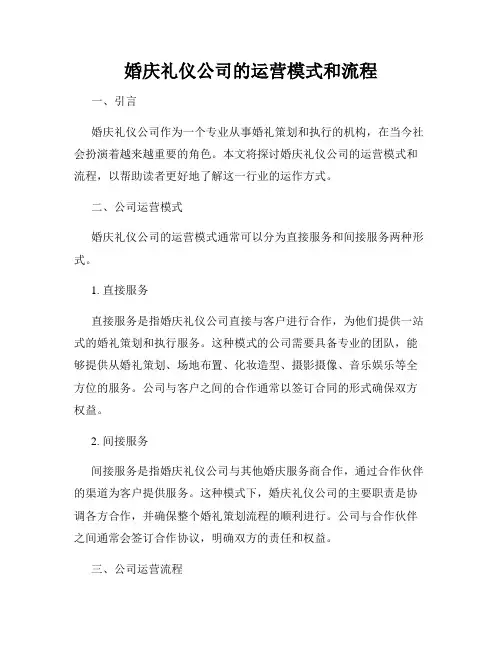 婚庆礼仪公司的运营模式和流程

一、引言

婚庆礼仪公司作为一个专业从事婚礼策划和执行的机构，在当今社会扮演着越来越重要的角色。本文将探讨婚庆礼仪公司的运营模式和流程，以帮助读者更好地了解这一行业的运作方式。

二、公司运营模式

婚庆礼仪公司的运营模式通常可以分为直接服务和间接服务两种形式。

1. 直接服务

直接服务是指婚庆礼仪公司直接与客户进行合作，为他们提供一站式的婚礼策划和执行服务。这种模式的公司需要具备专业的团队，能够提供从婚礼策划、场地布置、化妆造型、摄影摄像、音乐娱乐等全方位的服务。公司与客户之间的合作通常以签订合同的形式确保双方权益。

2. 间接服务

间接服务是指婚庆礼仪公司与其他婚庆服务商合作，通过合作伙伴的渠道为客户提供服务。这种模式下，婚庆礼仪公司的主要职责是协调各方合作，并确保整个婚礼策划流程的顺利进行。公司与合作伙伴之间通常会签订合作协议，明确双方的责任和权益。

三、公司运营流程